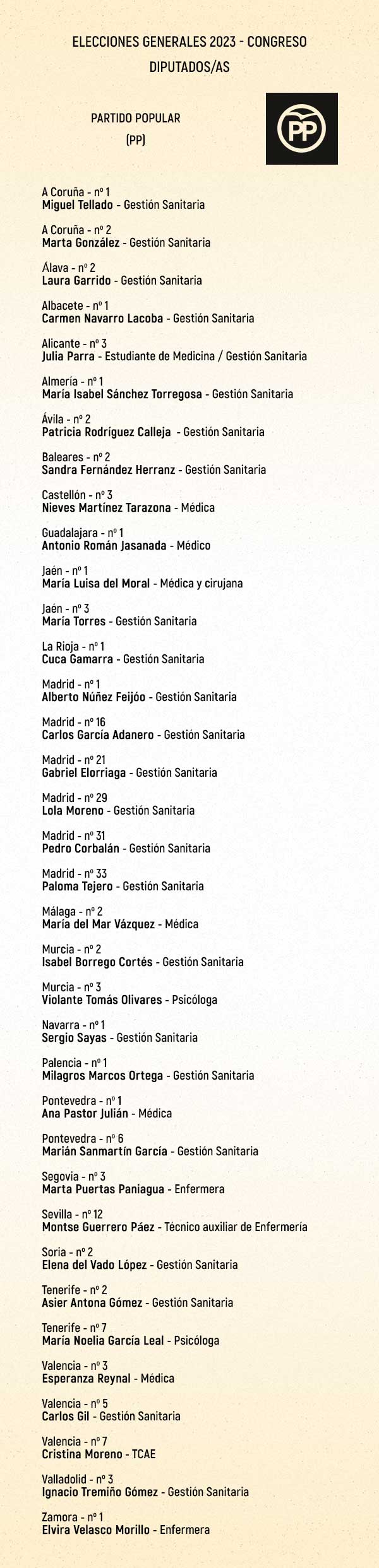 ELECCIONES GENERALES 2023 - CONGRESO
DIPUTADOS/AS

PARTIDO POPULAR
(PP)

PP

A Coruña - nº 1
Miguel Tellado - Gestión Sanitaria

A Coruña - nº 2
Marta González - Gestión Sanitaria

Álava - nº 2
Laura Garrido - Gestión Sanitaria

Albacete - nº 1
Carmen Navarro Lacoba - Gestión Sanitaria

Alicante - nº 3
Julia Parra - Estudiante de Medicina / Gestión Sanitaria

Almería - nº 1
María Isabel Sánchez Torregosa - Gestión Sanitaria

Ávila - nº 2
Patricia Rodríguez Calleja - Gestión Sanitaria

Baleares - nº 2
Sandra Fernández Herranz - Gestión Sanitaria

Castellón - nº 3
Nieves Martínez Tarazona - Médica

Guadalajara - nº 1
Antonio Román Jasanada - Médico

Jaén - nº 1
María Luisa del Moral - Médica y cirujana

Jaén - nº 3
María Torres - Gestión Sanitaria

La Rioja - nº 1
Cuca Gamarra - Gestión Sanitaria

Madrid - nº 1
Alberto Núñez Feijóo - Gestión Sanitaria

Madrid - nº 16
Carlos García Adanero - Gestión Sanitaria

Madrid - nº 21
Gabriel Elorriaga - Gestión Sanitaria

Madrid - nº 29
Lola Moreno - Gestión Sanitaria

Madrid - nº 31
Pedro Corbalán - Gestión Sanitaria

Madrid - nº 33
Paloma Tejero - Gestión Sanitaria

Málaga - nº 2
María del Mar Vázquez - Médica

Murcia - nº 2
Isabel Borrego Cortés - Gestión Sanitaria

Murcia - nº 3
Violante Tomás Olivares - Psicóloga

Navarra - nº 1
Sergio Sayas - Gestión Sanitaria

Palencia - nº 1
Milagros Marcos Ortega - Gestión Sanitaria

Pontevedra - nº 1
Ana Pastor Julián - Médica

Pontevedra - nº 6
Marián Sanmartín García - Gestión Sanitaria

Segovia - nº 3
Marta Puertas Paniagua - Enfermera

Sevilla - nº 12
Montse Guerrero Páez - Técnico auxiliar de Enfermería

Soria - nº 2
Elena del Vado López - Gestión Sanitaria

Tenerife - nº 2
Asier Antona Gómez - Gestión Sanitaria

Tenerife - nº 7
María Noelia García Leal - Psicóloga

Valencia - nº 3
Esperanza Reynal - Médica

Valencia - nº 5
Carlos Gil - Gestión Sanitaria

Valencia - nº 7
Cristina Moreno - TCAE

Valladolid - nº 3
Ignacio Tremiño Gómez - Gestión Sanitaria

Zamora - nº 1
Elvira Velasco Morillo - Enfermera